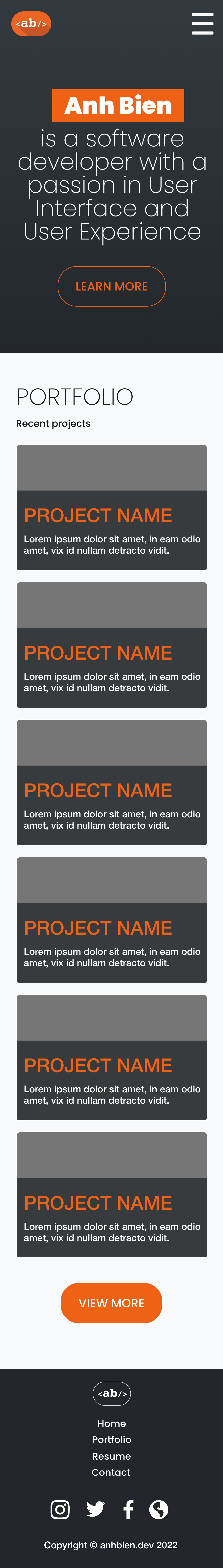 <ab/>

Anh Bien
is a software developer with a passion in User Interface and User Experience

LEARN MORE

PORTFOLIO
Recent projects

PROJECT NAME
Lorem ipsum dolor sit amet, in eam odio amet, vix id nullam detracto vidit.

PROJECT NAME
Lorem ipsum dolor sit amet, in eam odio amet, vix id nullam detracto vidit.

PROJECT NAME
Lorem ipsum dolor sit amet, in eam odio amet, vix id nullam detracto vidit.

PROJECT NAME
Lorem ipsum dolor sit amet, in eam odio amet, vix id nullam detracto vidit.

PROJECT NAME
Lorem ipsum dolor sit amet, in eam odio amet, vix id nullam detracto vidit.

PROJECT NAME
Lorem ipsum dolor sit amet, in eam odio amet, vix id nullam detracto vidit.

VIEW MORE

<ab/>
Home
Portfolio
Resume
Contact

Copyright © anhbien.dev 2022